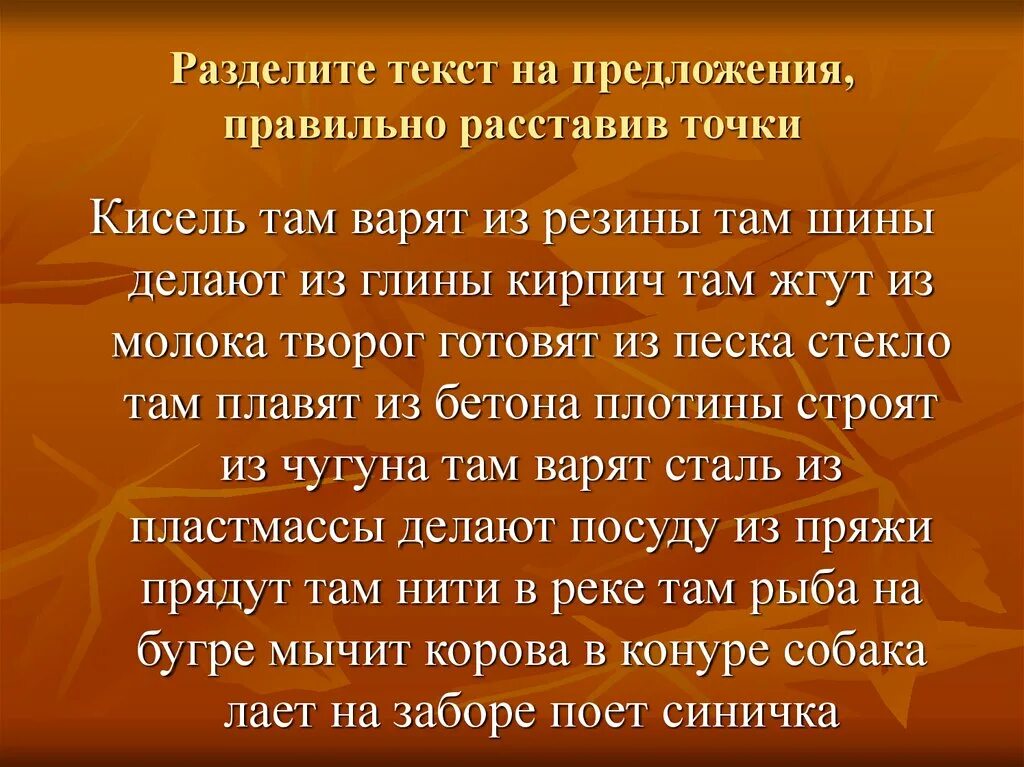 Разделите текст на предложения, правильно расставив точки

Кисель там варят из резины там шины делают из глины кирпич там жгут из молока творог готовят из песка стекло там плавят из бетона плотины строят из чугуна там варят сталь из пластмассы делают посуду из пряжи прядут там нити в реке там рыба на бугре мычит корова в конуре собака лает на заборе поет синичка